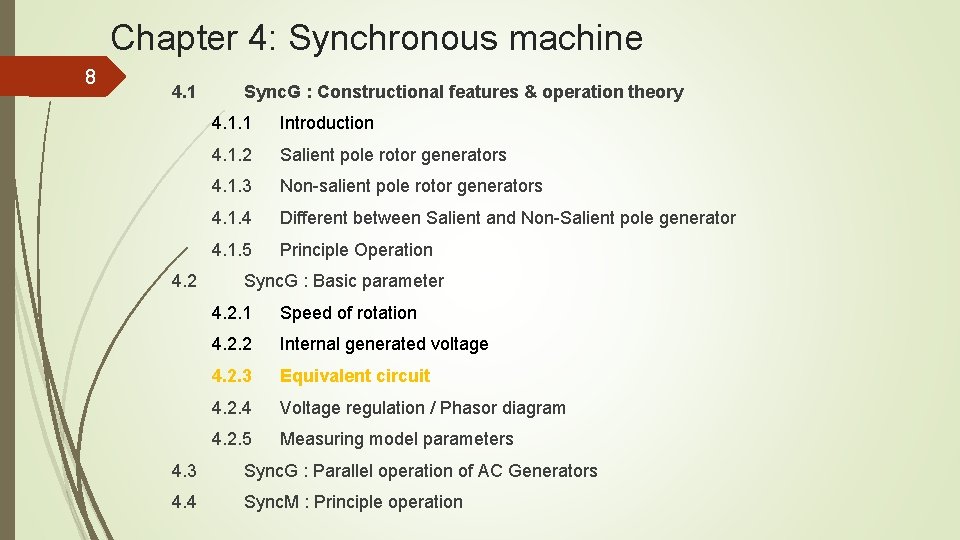 Chapter 4: Synchronous machine

8

4.1 Sync.G : Constructional features & operation theory

4.1.1 Introduction

4.1.2 Salient pole rotor generators

4.1.3 Non-salient pole rotor generators

4.1.4 Different between Salient and Non-Salient pole generator

4.1.5 Principle Operation

4.2 Sync.G : Basic parameter

4.2.1 Speed of rotation

4.2.2 Internal generated voltage

4.2.3 Equivalent circuit

4.2.4 Voltage regulation / Phasor diagram

4.2.5 Measuring model parameters

4.3 Sync.G : Parallel operation of AC Generators

4.4 Sync.M : Principle operation